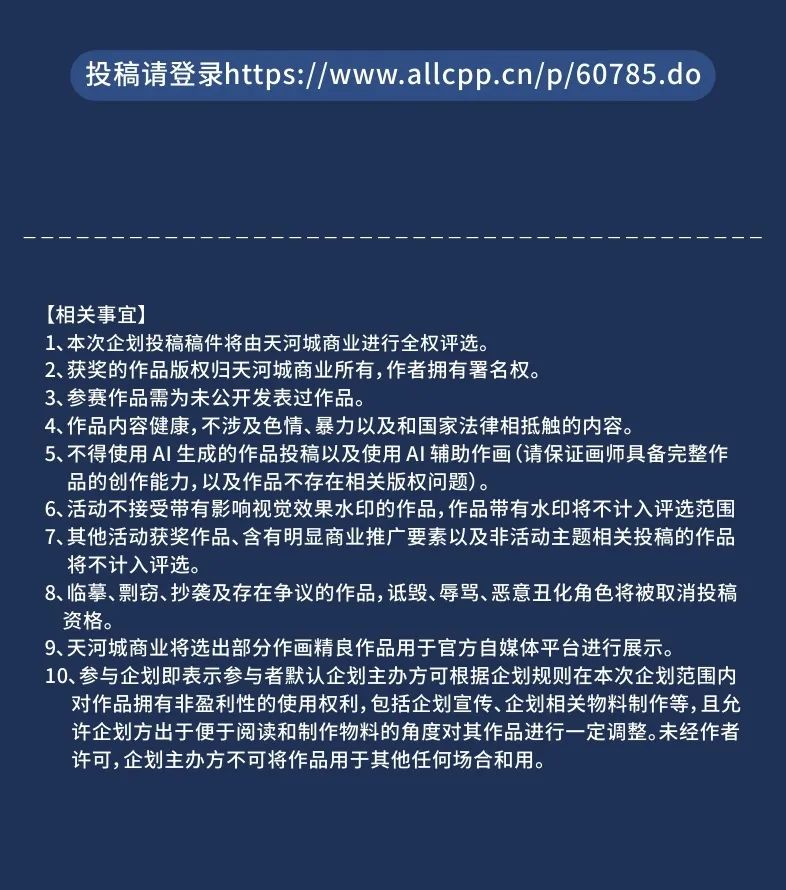 投稿请登录https://www.allcpp.cn/p/60785.do

【相关事宜】
1、本次企划投稿稿件将由天河城商业进行全权评选。
2、获奖的作品版权归天河城商业所有，作者拥有署名权。
3、参赛作品需为未公开发表过作品。
4、作品内容健康，不涉及色情、暴力以及和国家法律相抵触的内容。
5、不得使用 AI 生成的作品投稿以及使用 AI 辅助作画（请保证画师具备完整作品的创作能力，以及作品不存在相关版权问题）。
6、活动不接受带有影响视觉效果水印的作品，作品带有水印将不计入评选范围
7、其他活动获奖作品、含有明显商业推广要素以及非活动主题相关投稿的作品将不计入评选。
8、临摹、剽窃、抄袭及存在争议的作品，诋毁、辱骂、恶意丑化角色将被取消投稿资格。
9、天河城商业将选出部分作画精良作品用于官方自媒体平台进行展示。
10、参与企划即表示参与者默认企划主办方可根据企划规则在本次企划范围内对作品拥有非盈利性的使用权利，包括企划宣传、企划相关物料制作等，且允许企划方出于便于阅读和制作物料的角度对其作品进行一定调整。未经作者许可，企划主办方不可将作品用于其他任何场合和用。